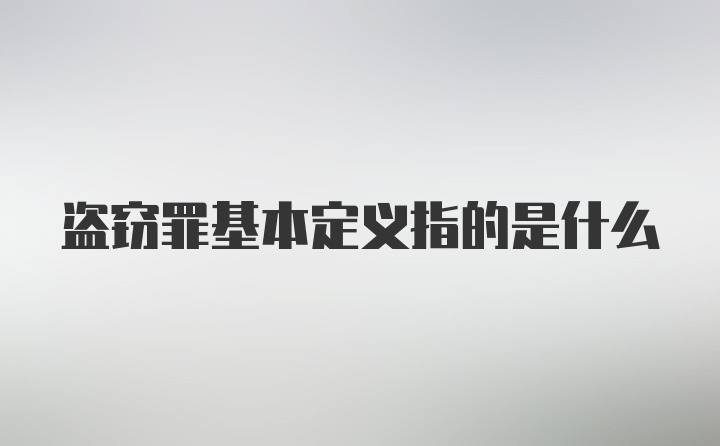 盗窃罪基本定义指的是什么